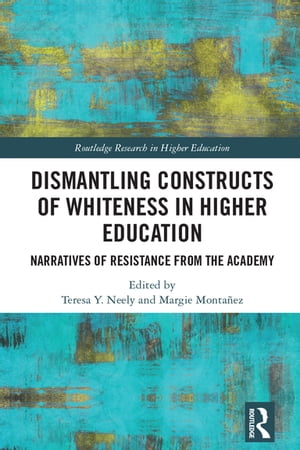 Routledge Research in Higher Education

DISMANTLING CONSTRUCTS OF WHITENESS IN HIGHER EDUCATION

NARRATIVES OF RESISTANCE FROM THE ACADEMY

Edited by
Teresa Y. Neely and Margie Montañez

ROUTLEDGE